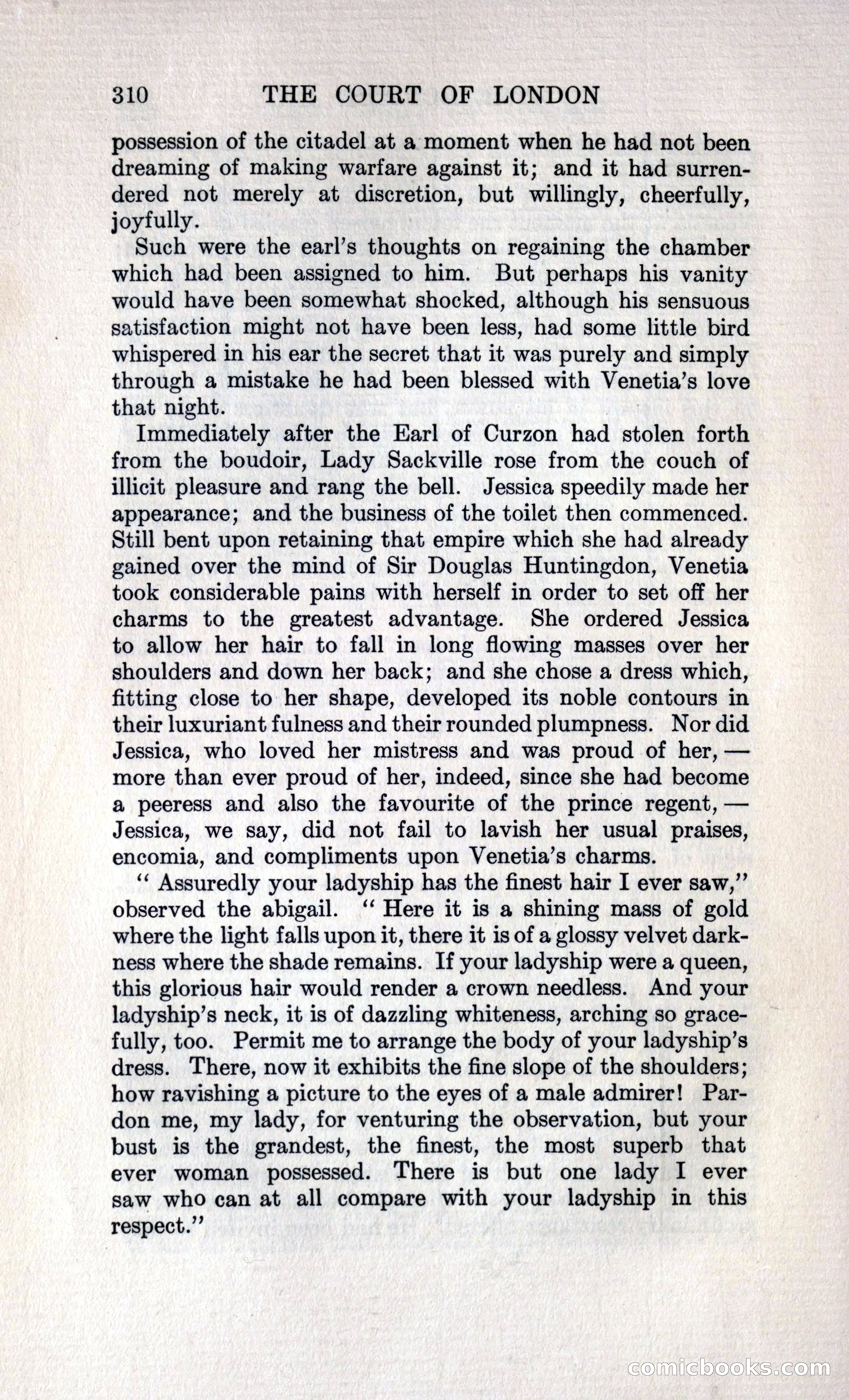 310 THE COURT OF LONDON

possession of the citadel at a moment when he had not been dreaming of making warfare against it; and it had surrendered not merely at discretion, but willingly, cheerfully, joyfully.

Such were the earl's thoughts on regaining the chamber which had been assigned to him. But perhaps his vanity would have been somewhat shocked, although his sensuous satisfaction might not have been less, had some little bird whispered in his ear the secret that it was purely and simply through a mistake he had been blessed with Venetia's love that night.

Immediately after the Earl of Curzon had stolen forth from the boudoir, Lady Sackville rose from the couch of illicit pleasure and rang the bell. Jessica speedily made her appearance; and the business of the toilet then commenced. Still bent upon retaining that empire which she had already gained over the mind of Sir Douglas Huntingdon, Venetia took considerable pains with herself in order to set off her charms to the greatest advantage. She ordered Jessica to allow her hair to fall in long flowing masses over her shoulders and down her back; and she chose a dress which, fitting close to her shape, developed its noble contours in their luxuriant fulness and their rounded plumpness. Nor did Jessica, who loved her mistress and was proud of her, — more than ever proud of her, indeed, since she had become a peeress and also the favourite of the prince regent, — Jessica, we say, did not fail to lavish her usual praises, encomia, and compliments upon Venetia's charms.

" Assuredly your ladyship has the finest hair I ever saw," observed the abigail. " Here it is a shining mass of gold where the light falls upon it, there it is of a glossy velvet darkness where the shade remains. If your ladyship were a queen, this glorious hair would render a crown needless. And your ladyship's neck, it is of dazzling whiteness, arching so gracefully, too. Permit me to arrange the body of your ladyship's dress. There, now it exhibits the fine slope of the shoulders; how ravishing a picture to the eyes of a male admirer! Pardon me, my lady, for venturing the observation, but your bust is the grandest, the finest, the most superb that ever woman possessed. There is but one lady I ever saw who can at all compare with your ladyship in this respect."

comicbooks.com